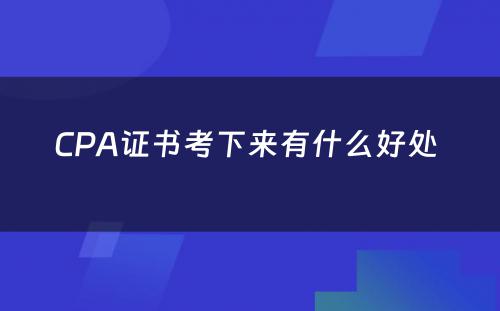 CPA证书考下来有什么好处